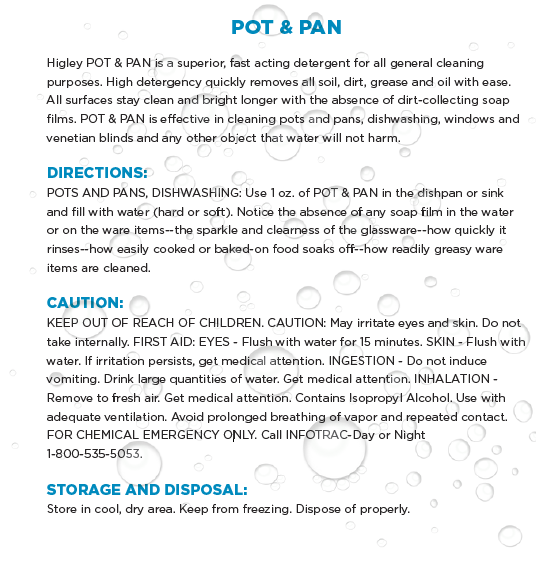 POT & PAN

Higley POT & PAN is a superior, fast acting detergent for all general cleaning purposes. High detergency quickly removes all soil, dirt, grease and oil with ease. All surfaces stay clean and bright longer with the absence of dirt-collecting soap films. POT & PAN is effective in cleaning pots and pans, dishwashing, windows and venetian blinds and any other object that water will not harm.

DIRECTIONS:
POTS AND PANS, DISHWASHING: Use 1 oz. of POT & PAN in the dishpan or sink and fill with water (hard or soft). Notice the absence of any soap film in the water or on the ware items--the sparkle and clearness of the glassware--how quickly it rinses--how easily cooked or baked-on food soaks off--how readily greasy ware items are cleaned.

CAUTION:
KEEP OUT OF REACH OF CHILDREN. CAUTION: May irritate eyes and skin. Do not take internally. FIRST AID: EYES - Flush with water for 15 minutes. SKIN - Flush with water. If irritation persists, get medical attention. INGESTION - Do not induce vomiting. Drink large quantities of water. Get medical attention. INHALATION - Remove to fresh air. Get medical attention. Contains Isopropyl Alcohol. Use with adequate ventilation. Avoid prolonged breathing of vapor and repeated contact. FOR CHEMICAL EMERGENCY ONLY. Call INFOTRAC-Day or Night 1-800-535-5053.

STORAGE AND DISPOSAL:
Store in cool, dry area. Keep from freezing. Dispose of properly.